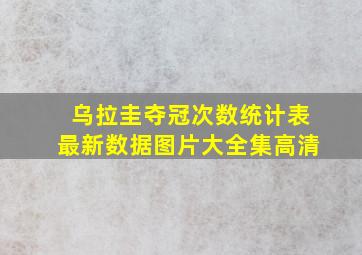 乌拉圭夺冠次数统计表
最新数据图片大全集高清